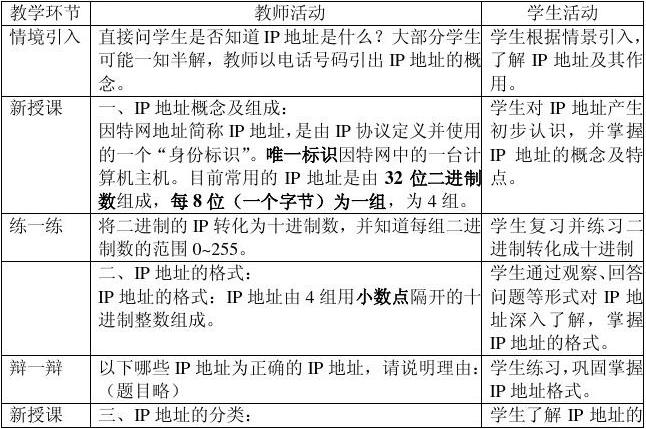 | 教学环节 | 教师活动 | 学生活动 |
|---|---|---|
| 情境引入 | 直接问学生是否知道IP地址是什么？大部分学生可能一知半解，教师以电话号码引出IP地址的概念。 | 学生根据情景引入，了解IP地址及其作用。 |
| 新授课 | 一、IP地址概念及组成：因特网地址简称IP地址，是由IP协议定义并使用的一个“身份标识”。唯一标识因特网中的一台计算机主机。目前常用的IP地址是由32位二进制数组成，每8位（一个字节）为一组，为4组。 | 学生对IP地址产生初步认识，并掌握IP地址的概念及特点。 |
| 练一练 | 将二进制的IP转化为十进制数，并知道每组二进制数的范围0~255。 | 学生复习并练习二进制转化成十进制 |
|  | 二、IP地址的格式：IP地址的格式：IP地址由4组用小数点隔开的十进制整数组成。 | 学生通过观察、回答问题等形式对IP地址深入了解，掌握IP地址的格式。 |
| 辩一辩 | 以下哪些IP地址为正确的IP地址，请说明理由：（题目略） | 学生练习，巩固掌握IP地址格式。 |
| 新授课 | 三、IP地址的分类： | 学生了解IP地址的 |